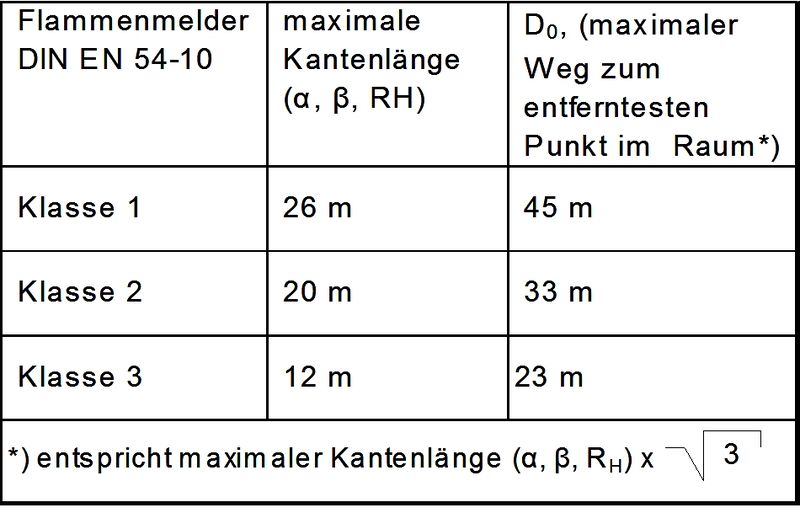 | Flammenmelder DIN EN 54-10 | maximale Kantenlänge (α, β, RH) | $D_0$, (maximaler Weg zum entferntesten Punkt im Raum*) |
|---|---|---|
| Klasse 1 | 26 m | 45 m |
| Klasse 2 | 20 m | 33 m |
| Klasse 3 | 12 m | 23 m |
| *) entspricht maximaler Kantenlänge (α, β, $R_H$) x $\sqrt{3}$ | | |